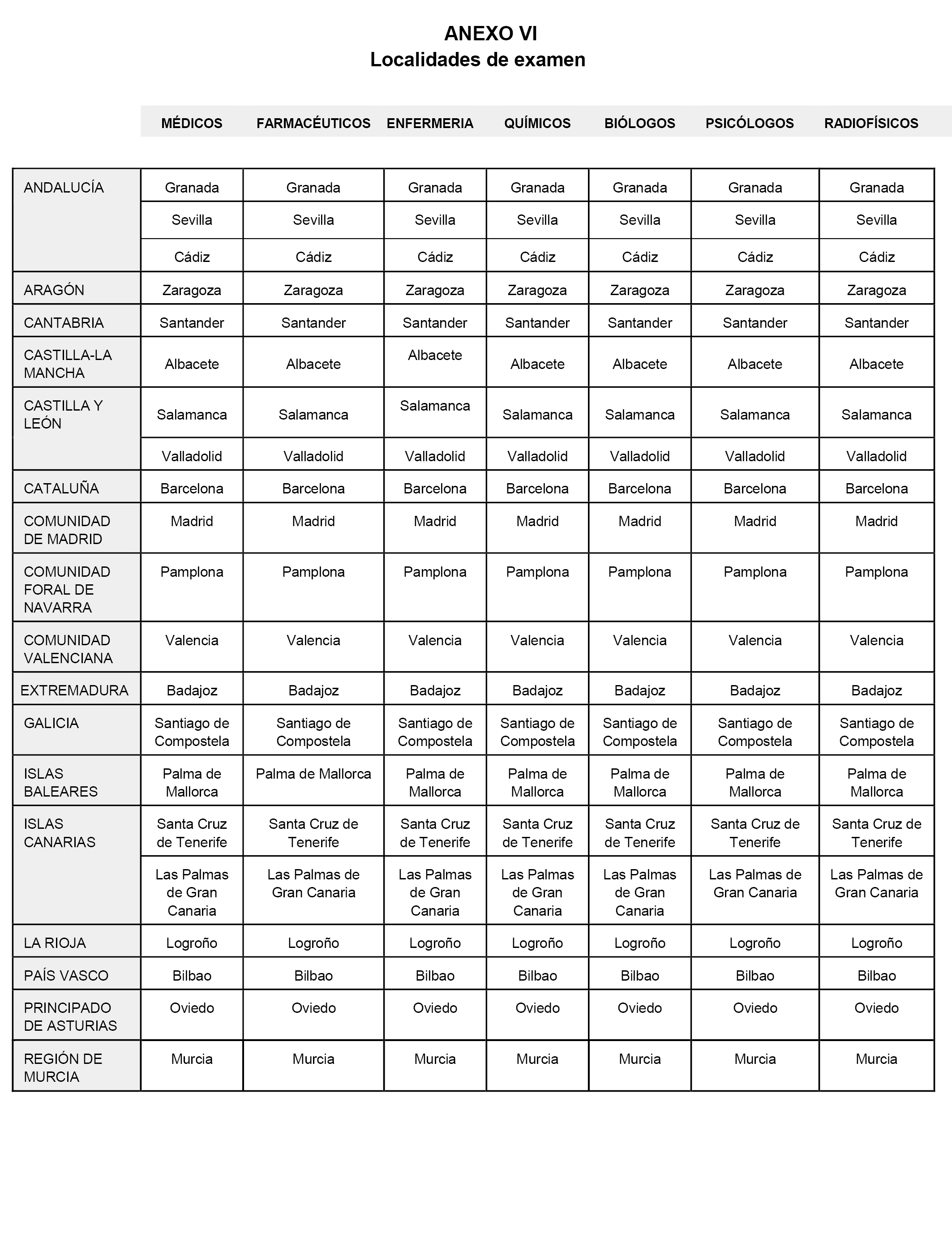 ANEXO VI
Localidades de examen

| | MÉDICOS | FARMACÉUTICOS | ENFERMERIA | QUÍMICOS | BIÓLOGOS | PSICÓLOGOS | RADIOFÍSICOS |
|---|---|---|---|---|---|---|---|
| ANDALUCÍA | Granada | Granada | Granada | Granada | Granada | Granada | Granada |
| | Sevilla | Sevilla | Sevilla | Sevilla | Sevilla | Sevilla | Sevilla |
| | Cádiz | Cádiz | Cádiz | Cádiz | Cádiz | Cádiz | Cádiz |
| ARAGÓN | Zaragoza | Zaragoza | Zaragoza | Zaragoza | Zaragoza | Zaragoza | Zaragoza |
| CANTABRIA | Santander | Santander | Santander | Santander | Santander | Santander | Santander |
| CASTILLA-LA MANCHA | Albacete | Albacete | Albacete | Albacete | Albacete | Albacete | Albacete |
| CASTILLA Y LEÓN | Salamanca | Salamanca | Salamanca | Salamanca | Salamanca | Salamanca | Salamanca |
| | Valladolid | Valladolid | Valladolid | Valladolid | Valladolid | Valladolid | Valladolid |
| CATALUÑA | Barcelona | Barcelona | Barcelona | Barcelona | Barcelona | Barcelona | Barcelona |
| COMUNIDAD DE MADRID | Madrid | Madrid | Madrid | Madrid | Madrid | Madrid | Madrid |
| COMUNIDAD FORAL DE NAVARRA | Pamplona | Pamplona | Pamplona | Pamplona | Pamplona | Pamplona | Pamplona |
| COMUNIDAD VALENCIANA | Valencia | Valencia | Valencia | Valencia | Valencia | Valencia | Valencia |
| EXTREMADURA | Badajoz | Badajoz | Badajoz | Badajoz | Badajoz | Badajoz | Badajoz |
| GALICIA | Santiago de Compostela | Santiago de Compostela | Santiago de Compostela | Santiago de Compostela | Santiago de Compostela | Santiago de Compostela | Santiago de Compostela |
| ISLAS BALEARES | Palma de Mallorca | Palma de Mallorca | Palma de Mallorca | Palma de Mallorca | Palma de Mallorca | Palma de Mallorca | Palma de Mallorca |
| ISLAS CANARIAS | Santa Cruz de Tenerife | Santa Cruz de Tenerife | Santa Cruz de Tenerife | Santa Cruz de Tenerife | Santa Cruz de Tenerife | Santa Cruz de Tenerife | Santa Cruz de Tenerife |
| | Las Palmas de Gran Canaria | Las Palmas de Gran Canaria | Las Palmas de Gran Canaria | Las Palmas de Gran Canaria | Las Palmas de Gran Canaria | Las Palmas de Gran Canaria | Las Palmas de Gran Canaria |
| LA RIOJA | Logroño | Logroño | Logroño | Logroño | Logroño | Logroño | Logroño |
| PAÍS VASCO | Bilbao | Bilbao | Bilbao | Bilbao | Bilbao | Bilbao | Bilbao |
| PRINCIPADO DE ASTURIAS | Oviedo | Oviedo | Oviedo | Oviedo | Oviedo | Oviedo | Oviedo |
| REGIÓN DE MURCIA | Murcia | Murcia | Murcia | Murcia | Murcia | Murcia | Murcia |